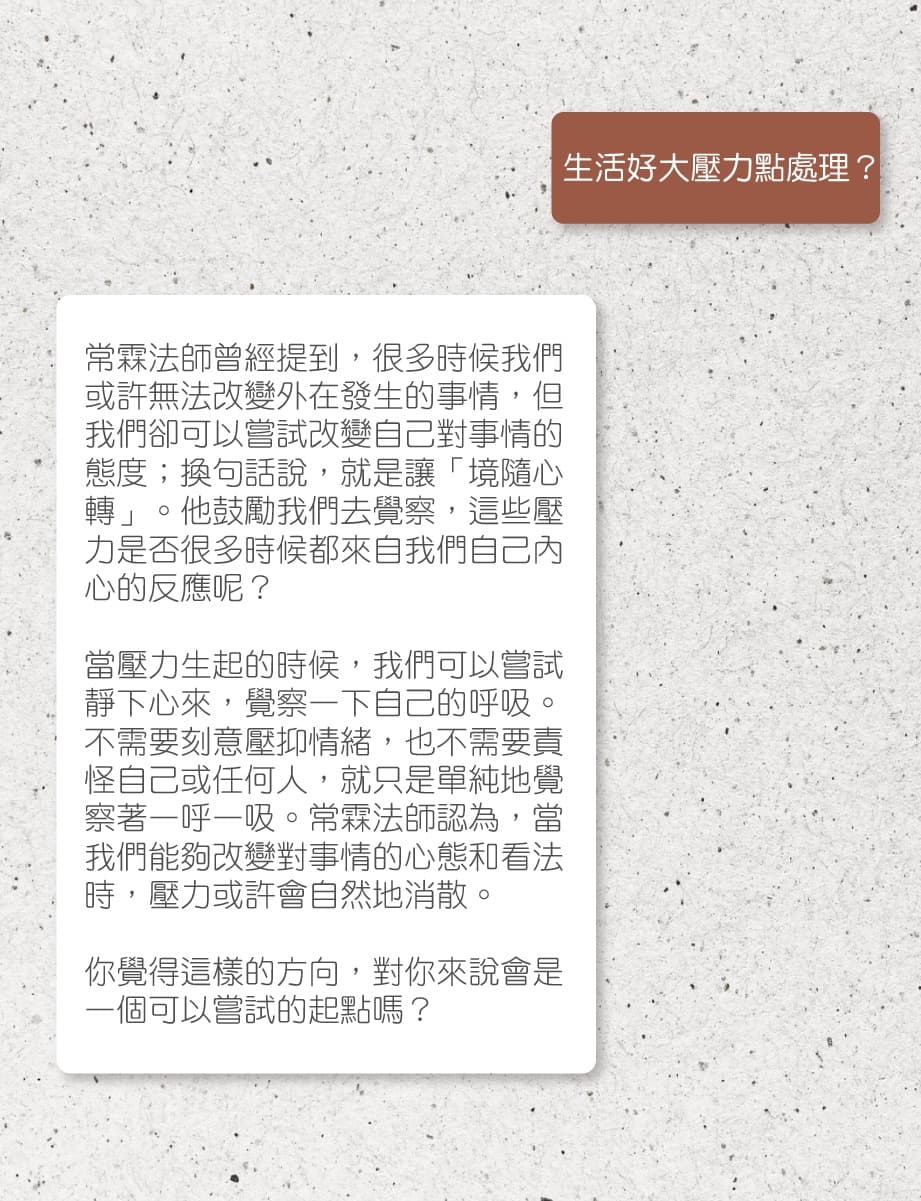 生活好大壓力點處理？

常霖法師曾經提到，很多時候我們或許無法改變外在發生的事情，但我們卻可以嘗試改變自己對事情的態度；換句話說，就是讓「境隨心轉」。他鼓勵我們去覺察，這些壓力是否很多時候都來自我們自己內心的反應呢？

當壓力生起的時候，我們可以嘗試靜下心來，覺察一下自己的呼吸。不需要刻意壓抑情緒，也不需要責怪自己或任何人，就只是單純地覺察著一呼一吸。常霖法師認為，當我們能夠改變對事情的心態和看法時，壓力或許會自然地消散。

你覺得這樣的方向，對你來說會是一個可以嘗試的起點嗎？